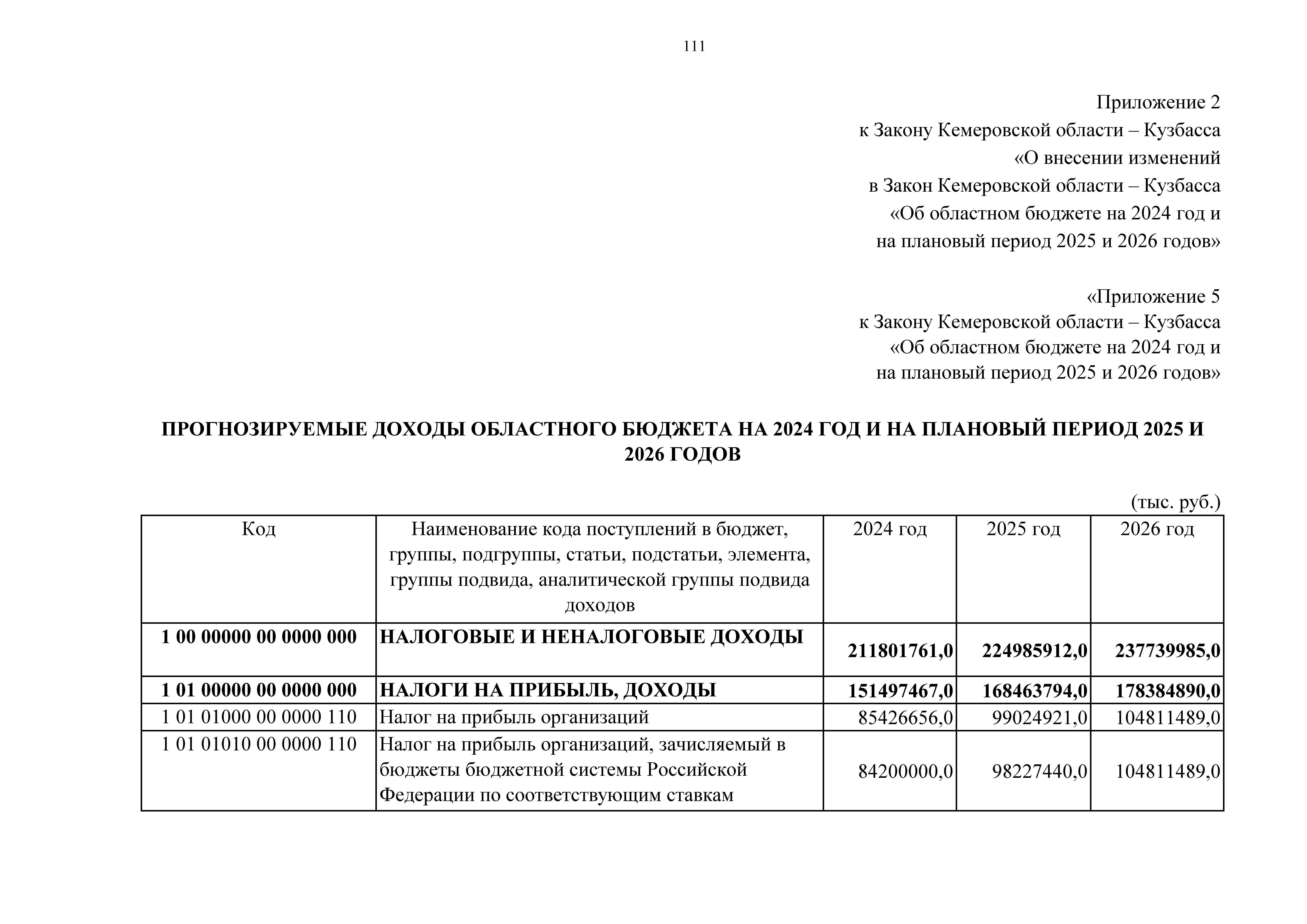 111

Приложение 2
к Закону Кемеровской области – Кузбасса
«О внесении изменений
в Закон Кемеровской области – Кузбасса
«Об областном бюджете на 2024 год и
на плановый период 2025 и 2026 годов»

«Приложение 5
к Закону Кемеровской области – Кузбасса
«Об областном бюджете на 2024 год и
на плановый период 2025 и 2026 годов»

ПРОГНОЗИРУЕМЫЕ ДОХОДЫ ОБЛАСТНОГО БЮДЖЕТА НА 2024 ГОД И НА ПЛАНОВЫЙ ПЕРИОД 2025 И 2026 ГОДОВ

(тыс. руб.)

| Код | Наименование кода поступлений в бюджет, группы, подгруппы, статьи, подстатьи, элемента, группы подвида, аналитической группы подвида доходов | 2024 год | 2025 год | 2026 год |
|---|---|---|---|---|
| 1 00 00000 00 0000 000 | НАЛОГОВЫЕ И НЕНАЛОГОВЫЕ ДОХОДЫ | 211801761,0 | 224985912,0 | 237739985,0 |
| 1 01 00000 00 0000 000 | НАЛОГИ НА ПРИБЫЛЬ, ДОХОДЫ | 151497467,0 | 168463794,0 | 178384890,0 |
| 1 01 01000 00 0000 110 | Налог на прибыль организаций | 85426656,0 | 99024921,0 | 104811489,0 |
| 1 01 01010 00 0000 110 | Налог на прибыль организаций, зачисляемый в бюджеты бюджетной системы Российской Федерации по соответствующим ставкам | 84200000,0 | 98227440,0 | 104811489,0 |